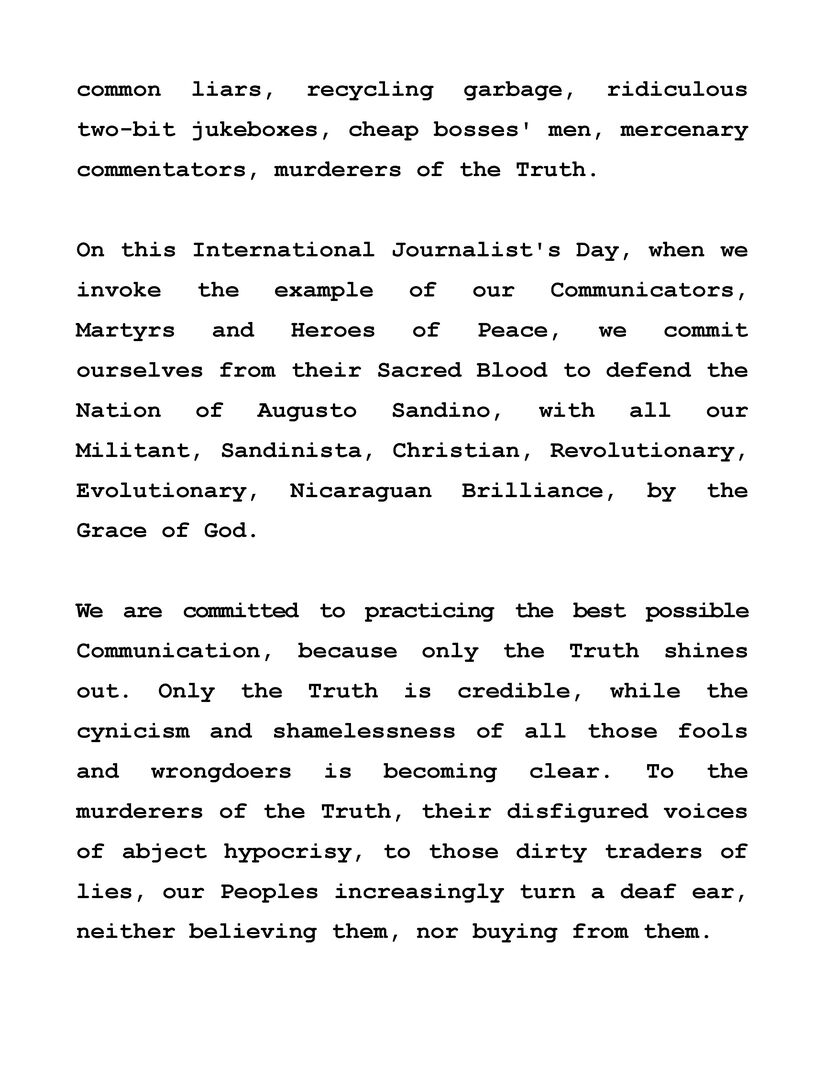 common liars, recycling garbage, ridiculous two-bit jukeboxes, cheap bosses' men, mercenary commentators, murderers of the Truth.

On this International Journalist's Day, when we invoke the example of our Communicators, Martyrs and Heroes of Peace, we commit ourselves from their Sacred Blood to defend the Nation of Augusto Sandino, with all our Militant, Sandinista, Christian, Revolutionary, Evolutionary, Nicaraguan Brilliance, by the Grace of God.

We are committed to practicing the best possible Communication, because only the Truth shines out. Only the Truth is credible, while the cynicism and shamelessness of all those fools and wrongdoers is becoming clear. To the murderers of the Truth, their disfigured voices of abject hypocrisy, to those dirty traders of lies, our Peoples increasingly turn a deaf ear, neither believing them, nor buying from them.